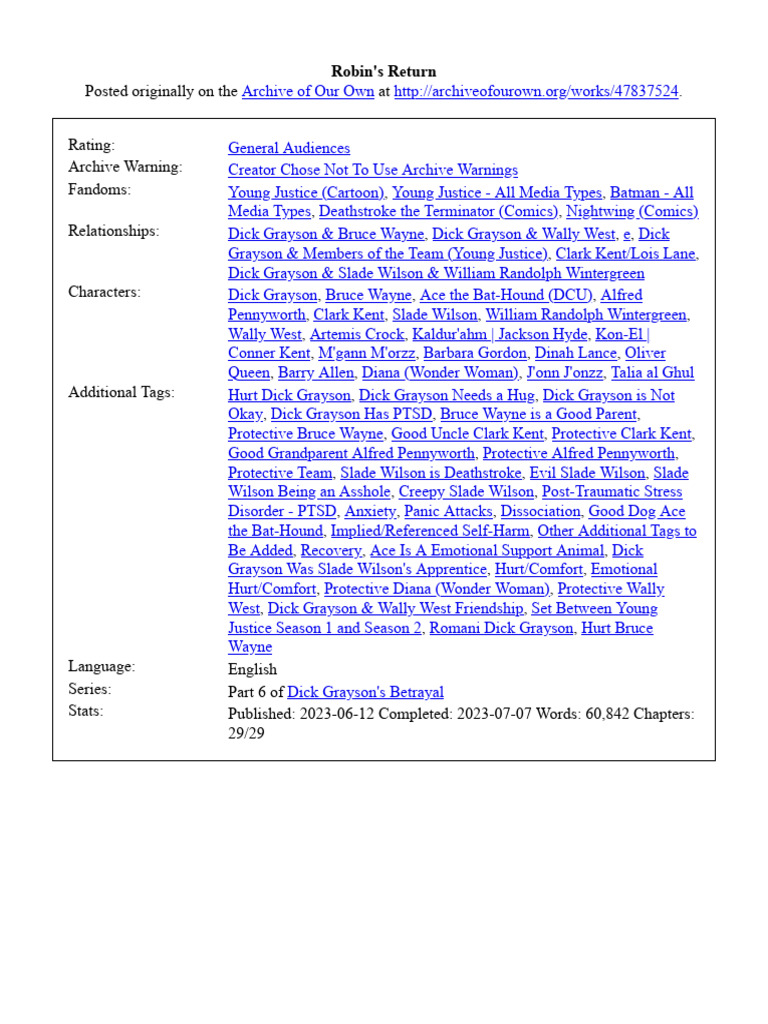 Robin's Return
Posted originally on the Archive of Our Own at http://archiveofourown.org/works/47837524.

| | |
|---|---|
| Rating: | General Audiences |
| Archive Warning: | Creator Chose Not To Use Archive Warnings |
| Fandoms: | Young Justice (Cartoon), Young Justice - All Media Types, Batman - All Media Types, Deathstroke the Terminator (Comics), Nightwing (Comics) |
| Relationships: | Dick Grayson & Bruce Wayne, Dick Grayson & Wally West, e, Dick Grayson & Members of the Team (Young Justice), Clark Kent/Lois Lane, Dick Grayson & Slade Wilson & William Randolph Wintergreen |
| Characters: | Dick Grayson, Bruce Wayne, Ace the Bat-Hound (DCU), Alfred Pennyworth, Clark Kent, Slade Wilson, William Randolph Wintergreen, Wally West, Artemis Crock, Kaldur'ahm \| Jackson Hyde, Kon-El \| Conner Kent, M'gann M'orzz, Barbara Gordon, Dinah Lance, Oliver Queen, Barry Allen, Diana (Wonder Woman), J'onn J'onzz, Talia al Ghul |
| Additional Tags: | Hurt Dick Grayson, Dick Grayson Needs a Hug, Dick Grayson is Not Okay, Dick Grayson Has PTSD, Bruce Wayne is a Good Parent, Protective Bruce Wayne, Good Uncle Clark Kent, Protective Clark Kent, Good Grandparent Alfred Pennyworth, Protective Alfred Pennyworth, Protective Team, Slade Wilson is Deathstroke, Evil Slade Wilson, Slade Wilson Being an Asshole, Creepy Slade Wilson, Post-Traumatic Stress Disorder - PTSD, Anxiety, Panic Attacks, Dissociation, Good Dog Ace the Bat-Hound, Implied/Referenced Self-Harm, Other Additional Tags to Be Added, Recovery, Ace Is A Emotional Support Animal, Dick Grayson Was Slade Wilson's Apprentice, Hurt/Comfort, Emotional Hurt/Comfort, Protective Diana (Wonder Woman), Protective Wally West, Dick Grayson & Wally West Friendship, Set Between Young Justice Season 1 and Season 2, Romani Dick Grayson, Hurt Bruce Wayne |
| Language: | English |
| Series: | Part 6 of Dick Grayson's Betrayal |
| Stats: | Published: 2023-06-12 Completed: 2023-07-07 Words: 60,842 Chapters: 29/29 |